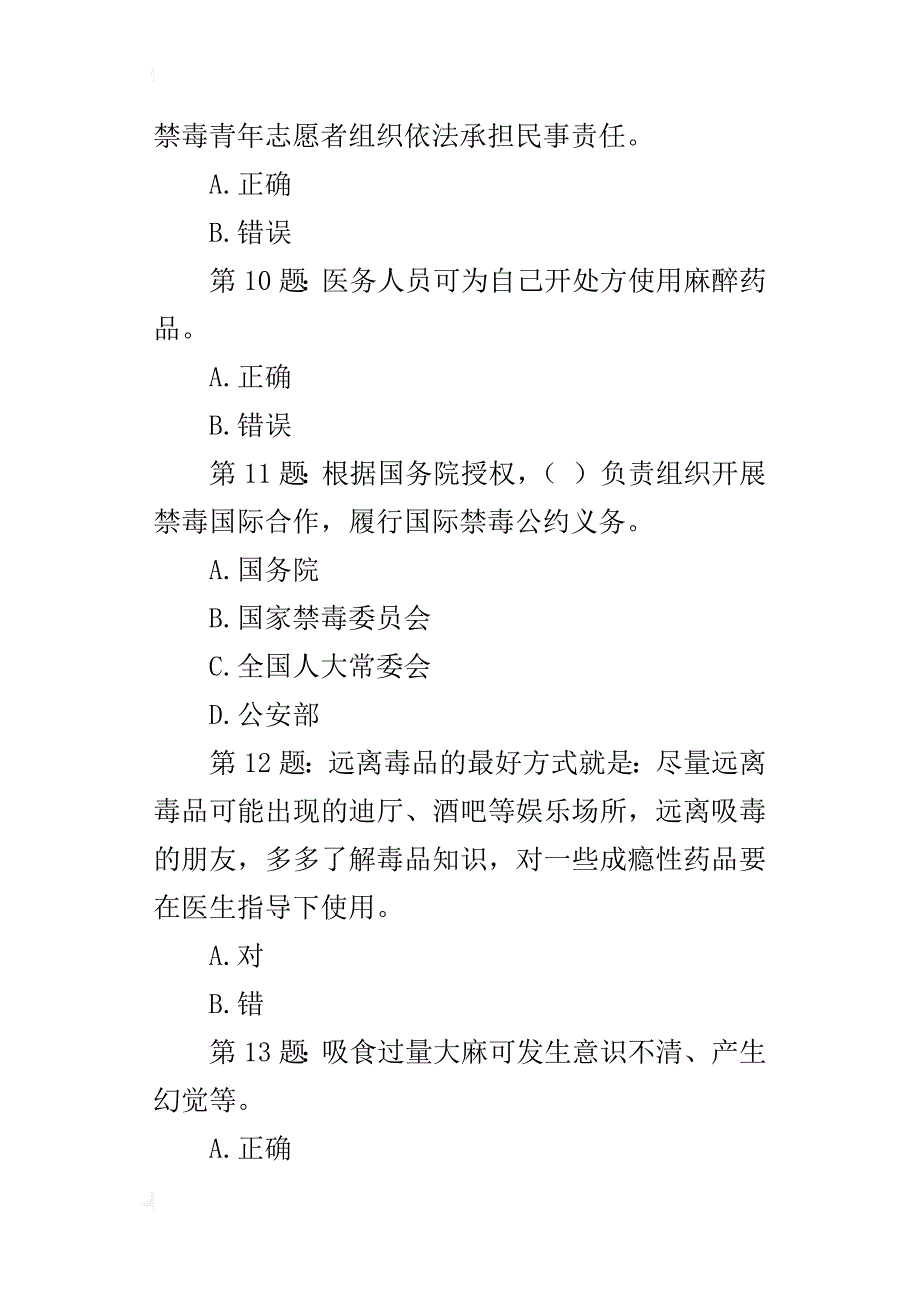 禁毒青年志愿者组织依法承担民事责任。

A.正确

B.错误

第 10 题: 医务人员可为自己开处方使用麻醉药品。

A.正确

B.错误

第 11 题: 根据国务院授权，（ ）负责组织开展禁毒国际合作，履行国际禁毒公约义务。

A.国务院

B.国家禁毒委员会

C.全国人大常委会

D.公安部

第 12 题：远离毒品的最好方式就是：尽量远离毒品可能出现的迪厅、酒吧等娱乐场所，远离吸毒的朋友，多多了解毒品知识，对一些成瘾性药品要在医生指导下使用。

A.对

B.错

第 13 题: 吸食过量大麻可发生意识不清、产生幻觉等。

A.正确